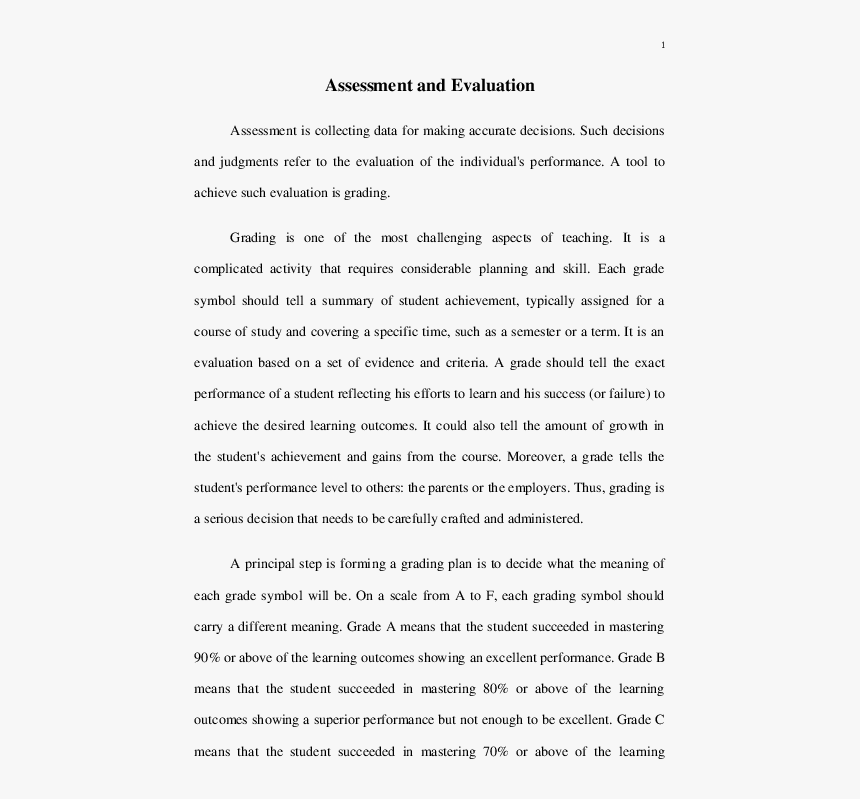 1

Assessment and Evaluation

Assessment is collecting data for making accurate decisions. Such decisions and judgments refer to the evaluation of the individual's performance. A tool to achieve such evaluation is grading.

Grading is one of the most challenging aspects of teaching. It is a complicated activity that requires considerable planning and skill. Each grade symbol should tell a summary of student achievement, typically assigned for a course of study and covering a specific time, such as a semester or a term. It is an evaluation based on a set of evidence and criteria. A grade should tell the exact performance of a student reflecting his efforts to learn and his success (or failure) to achieve the desired learning outcomes. It could also tell the amount of growth in the student's achievement and gains from the course. Moreover, a grade tells the student's performance level to others: the parents or the employers. Thus, grading is a serious decision that needs to be carefully crafted and administered.

A principal step is forming a grading plan is to decide what the meaning of each grade symbol will be. On a scale from A to F, each grading symbol should carry a different meaning. Grade A means that the student succeeded in mastering 90% or above of the learning outcomes showing an excellent performance. Grade B means that the student succeeded in mastering 80% or above of the learning outcomes showing a superior performance but not enough to be excellent. Grade C means that the student succeeded in mastering 70% or above of the learning